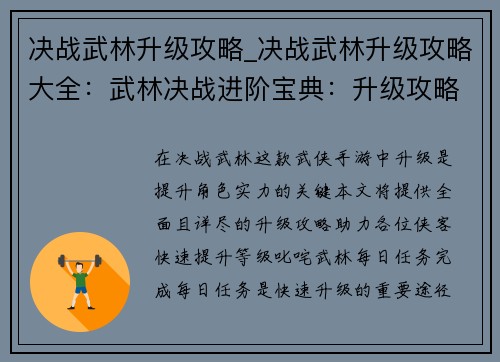 决战武林升级攻略_决战武林升级攻略大全：武林决战进阶宝典：升级攻略

在决战武林这款武侠手游中升级是提升角色实力的关键本文将提供全面且详尽的升级攻略助力各位侠客快速提升等级叱咤武林每日任务完成每日任务是快速升级的重要途径